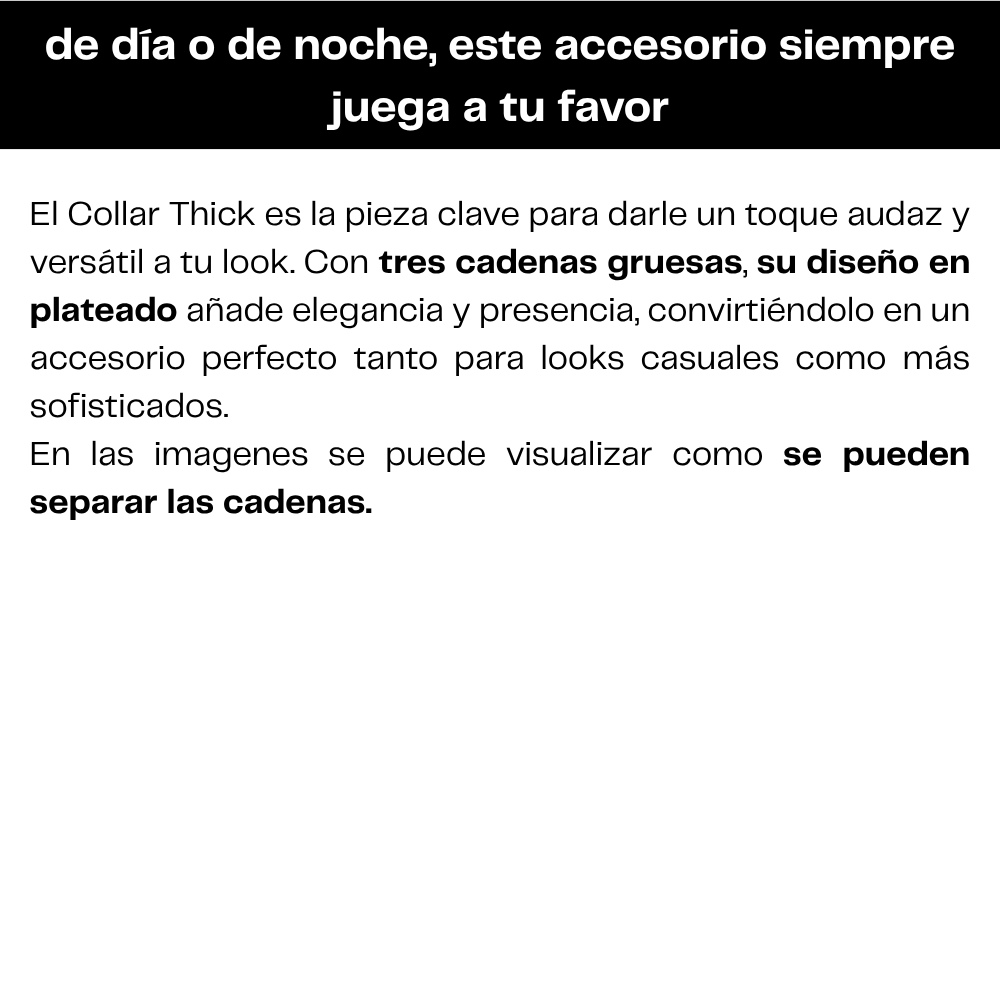 de día o de noche, este accesorio siempre juega a tu favor

El Collar Thick es la pieza clave para darle un toque audaz y versátil a tu look. Con tres cadenas gruesas, su diseño en plateado añade elegancia y presencia, convirtiéndolo en un accesorio perfecto tanto para looks casuales como más sofisticados.
En las imagenes se puede visualizar como se pueden separar las cadenas.